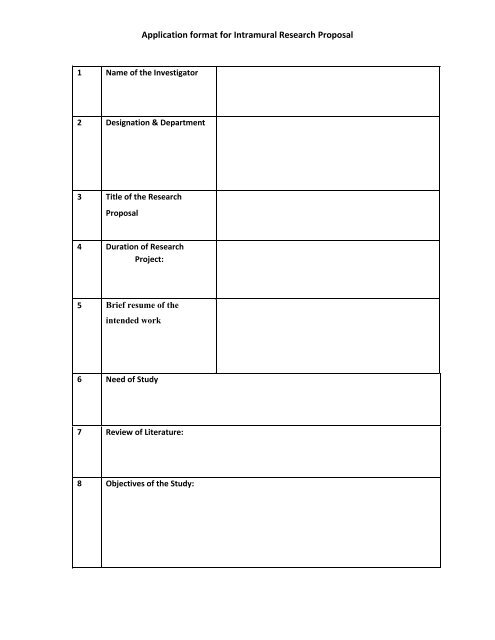 Application format for Intramural Research Proposal

| | | |
|---|---|---|
| 1 | Name of the Investigator | |
| 2 | Designation & Department | |
| 3 | Title of the Research Proposal | |
| 4 | Duration of Research Project: | |
| 5 | Brief resume of the intended work | |
| 6 | Need of Study | |
| 7 | Review of Literature: | |
| 8 | Objectives of the Study: | |